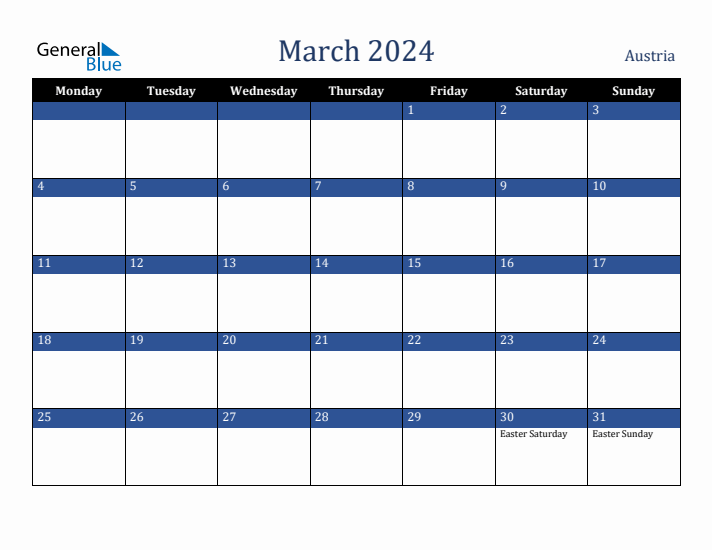 General Blue

March 2024

Austria

| Monday | Tuesday | Wednesday | Thursday | Friday | Saturday | Sunday |
|---|---|---|---|---|---|---|
| | | | | 1 | 2 | 3 |
| 4 | 5 | 6 | 7 | 8 | 9 | 10 |
| 11 | 12 | 13 | 14 | 15 | 16 | 17 |
| 18 | 19 | 20 | 21 | 22 | 23 | 24 |
| 25 | 26 | 27 | 28 | 29 | 30 Easter Saturday | 31 Easter Sunday |